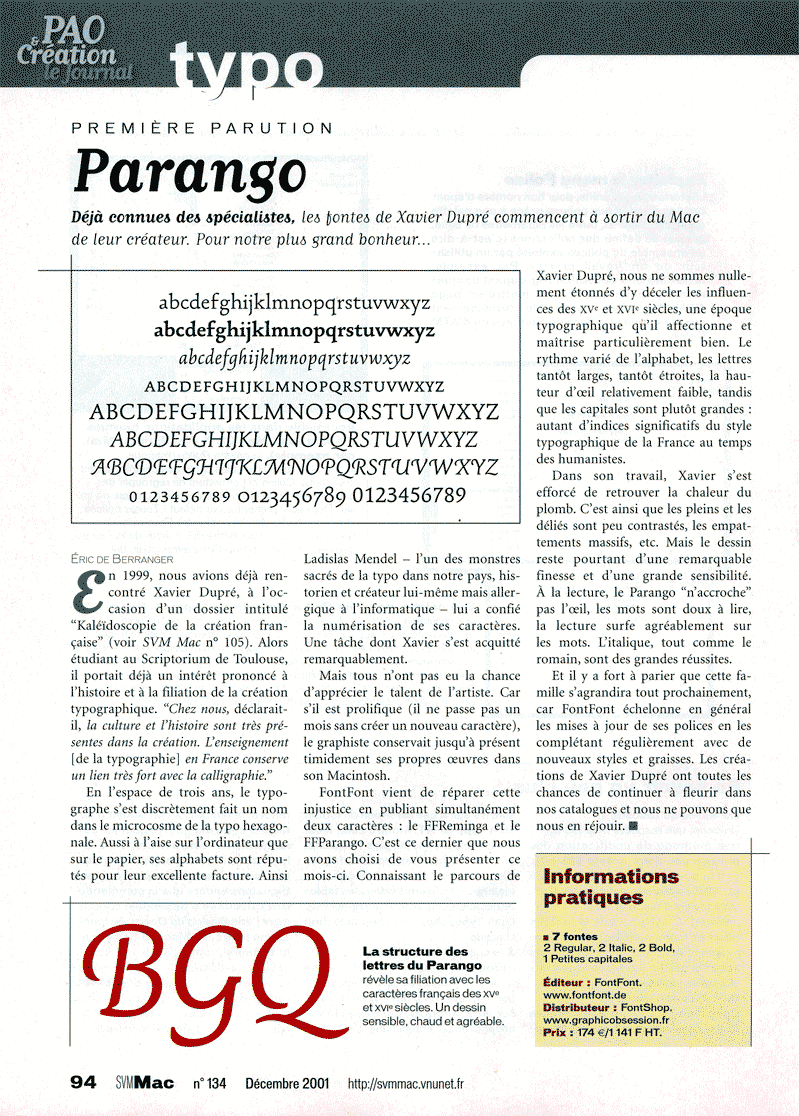 PAO & Création le journal typo

PREMIÈRE PARUTION

Parango

Déjà connues des spécialistes, les fontes de Xavier Dupré commencent à sortir du Mac de leur créateur. Pour notre plus grand bonheur...

abcdefghijklmnopqrstuvwxyz
abcdefghijklmnopqrstuvwxyz
abcdefghijklmnopqrstuvwxyz
ABCDEFGHIJKLMNOPQRSTUVWXYZ
ABCDEFGHIJKLMNOPQRSTUVWXYZ
ABCDEFGHIJKLMNOPQRSTUVWXYZ
ABCDEFGHIJKLMNOPQRSTUVWXYZ
0123456789 0123456789 0123456789

ÉRIC DE BERRANGER

En 1999, nous avions déjà rencontré Xavier Dupré, à l'occasion d'un dossier intitulé "Kaléidoscopie de la création française" (voir SVM Mac n° 105). Alors étudiant au Scriptorium de Toulouse, il portait déjà un intérêt prononcé à l'histoire et à la filiation de la création typographique. "Chez nous, déclarait-il, la culture et l'histoire sont très présentes dans la création. L'enseignement [de la typographie] en France conserve un lien très fort avec la calligraphie."

En l'espace de trois ans, le typographe s'est discrètement fait un nom dans le microcosme de la typo hexagonale. Aussi à l'aise sur l'ordinateur que sur le papier, ses alphabets sont réputés pour leur excellente facture. Ainsi Ladislas Mendel – l'un des monstres sacrés de la typo dans notre pays, historien et créateur lui-même mais allergique à l'informatique – lui a confié la numérisation de ses caractères. Une tâche dont Xavier s'est acquitté remarquablement.

Mais tous n'ont pas eu la chance d'apprécier le talent de l'artiste. Car s'il est prolifique (il ne passe pas un mois sans créer un nouveau caractère), le graphiste conservait jusqu'à présent timidement ses propres œuvres dans son Macintosh.

FontFont vient de réparer cette injustice en publiant simultanément deux caractères : le FFReminga et le FFParango. C'est ce dernier que nous avons choisi de vous présenter ce mois-ci. Connaissant le parcours de Xavier Dupré, nous ne sommes nullement étonnés d'y déceler les influences des XVe et XVIe siècles, une époque typographique qu'il affectionne et maîtrise particulièrement bien. Le rythme varié de l'alphabet, les lettres tantôt larges, tantôt étroites, la hauteur d'œil relativement faible, tandis que les capitales sont plutôt grandes : autant d'indices significatifs du style typographique de la France au temps des humanistes.

Dans son travail, Xavier s'est efforcé de retrouver la chaleur du plomb. C'est ainsi que les pleins et les déliés sont peu contrastés, les empattements massifs, etc. Mais le dessin reste pourtant d'une remarquable finesse et d'une grande sensibilité. À la lecture, le Parango "n'accroche" pas l'œil, les mots sont doux à lire, la lecture surfe agréablement sur les mots. L'italique, tout comme le romain, sont des grandes réussites.

Et il y a fort à parier que cette famille s'agrandira tout prochainement, car FontFont échelonne en général les mises à jour de ses polices en les complétant régulièrement avec de nouveaux styles et graisses. Les créations de Xavier Dupré ont toutes les chances de continuer à fleurir dans nos catalogues et nous ne pouvons que nous en réjouir. ■

BGQ

La structure des lettres du Parango révèle sa filiation avec les caractères français des XVe et XVIe siècles. Un dessin sensible, chaud et agréable.

Informations pratiques

■ 7 fontes
2 Regular, 2 Italic, 2 Bold, 1 Petites capitales

Éditeur : FontFont.
www.fontfont.de
Distributeur : FontShop.
www.graphicobsession.fr
Prix : 174 €/1 141 F HT.

94 SVM Mac n° 134 Décembre 2001 http://svmmac.vnunet.fr